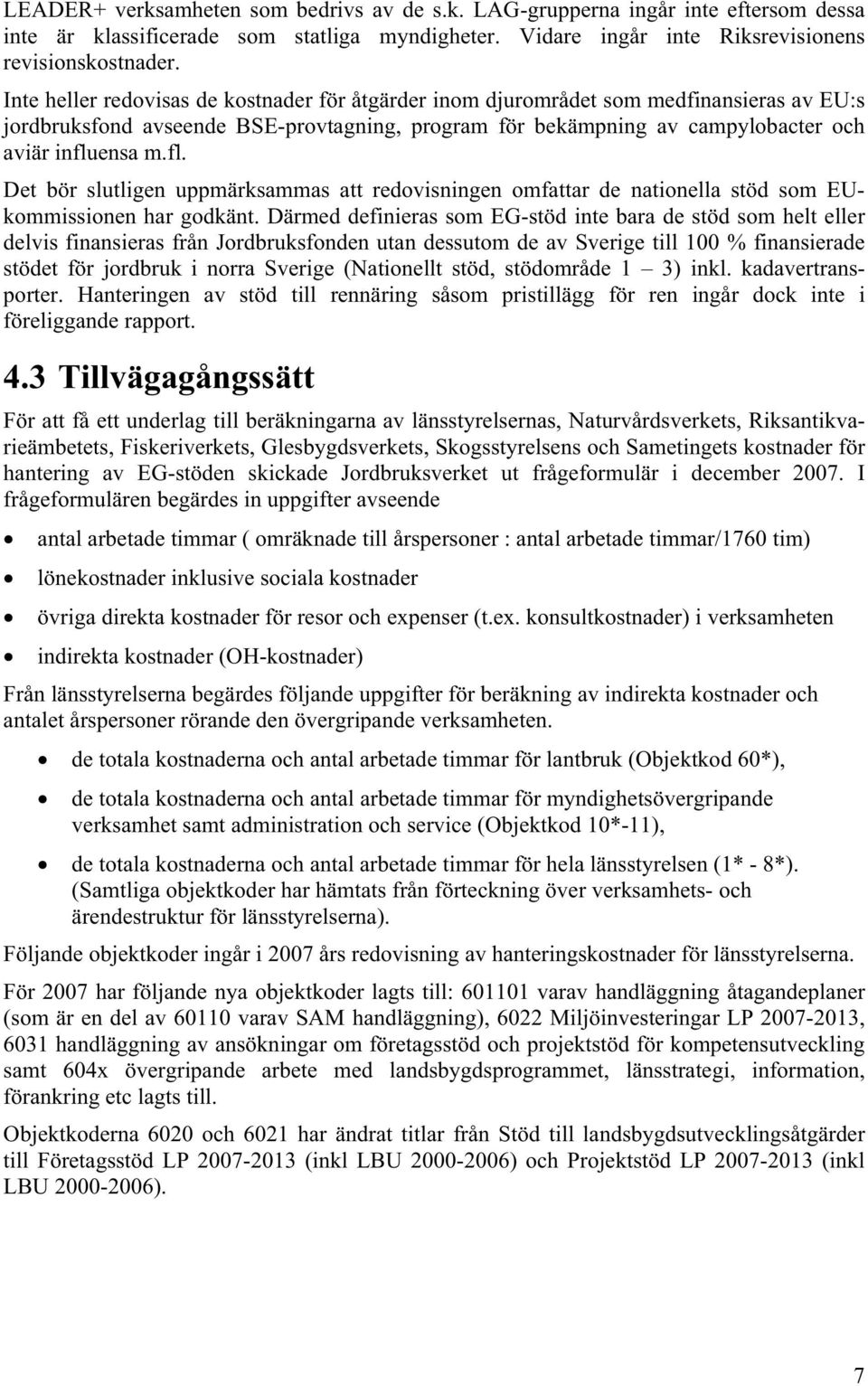 LEADER+ verksamheten som bedrivs av de s.k. LAG-grupperna ingår inte eftersom dessa inte är klassificerade som statliga myndigheter. Vidare ingår inte Riksrevisionens revisionskostnader.

Inte heller redovisas de kostnader för åtgärder inom djurområdet som medfinansieras av EU:s jordbruksfond avseende BSE-provtagning, program för bekämpning av campylobacter och aviär influensa m.fl.

Det bör slutligen uppmärksammas att redovisningen omfattar de nationella stöd som EU-kommissionen har godkänt. Därmed definieras som EG-stöd inte bara de stöd som helt eller delvis finansieras från Jordbruksfonden utan dessutom de av Sverige till 100 % finansierade stödet för jordbruk i norra Sverige (Nationellt stöd, stödområde 1 – 3) inkl. kadavertransporter. Hanteringen av stöd till rennäring såsom pristillägg för ren ingår dock inte i föreliggande rapport.

4.3 Tillvägagångssätt

För att få ett underlag till beräkningarna av länsstyrelsernas, Naturvårdsverkets, Riksantikvarieämbetets, Fiskeriverkets, Glesbygdsverkets, Skogsstyrelsens och Sametingets kostnader för hantering av EG-stöden skickade Jordbruksverket ut frågeformulär i december 2007. I frågeformulären begärdes in uppgifter avseende

• antal arbetade timmar ( omräknade till årspersoner : antal arbetade timmar/1760 tim)

• lönekostnader inklusive sociala kostnader

• övriga direkta kostnader för resor och expenser (t.ex. konsultkostnader) i verksamheten

• indirekta kostnader (OH-kostnader)

Från länsstyrelserna begärdes följande uppgifter för beräkning av indirekta kostnader och antalet årspersoner rörande den övergripande verksamheten.

• de totala kostnaderna och antal arbetade timmar för lantbruk (Objektkod 60*),

• de totala kostnaderna och antal arbetade timmar för myndighetsövergripande verksamhet samt administration och service (Objektkod 10*-11),

• de totala kostnaderna och antal arbetade timmar för hela länsstyrelsen (1* - 8*). (Samtliga objektkoder har hämtats från förteckning över verksamhets- och ärendestruktur för länsstyrelserna).

Följande objektkoder ingår i 2007 års redovisning av hanteringskostnader för länsstyrelserna.

För 2007 har följande nya objektkoder lagts till: 601101 varav handläggning åtagandeplaner (som är en del av 60110 varav SAM handläggning), 6022 Miljöinvesteringar LP 2007-2013, 6031 handläggning av ansökningar om företagsstöd och projektstöd för kompetensutveckling samt 604x övergripande arbete med landsbygdsprogrammet, länsstrategi, information, förankring etc lagts till.

Objektkoderna 6020 och 6021 har ändrat titlar från Stöd till landsbygdsutvecklingsåtgärder till Företagsstöd LP 2007-2013 (inkl LBU 2000-2006) och Projektstöd LP 2007-2013 (inkl LBU 2000-2006).

7